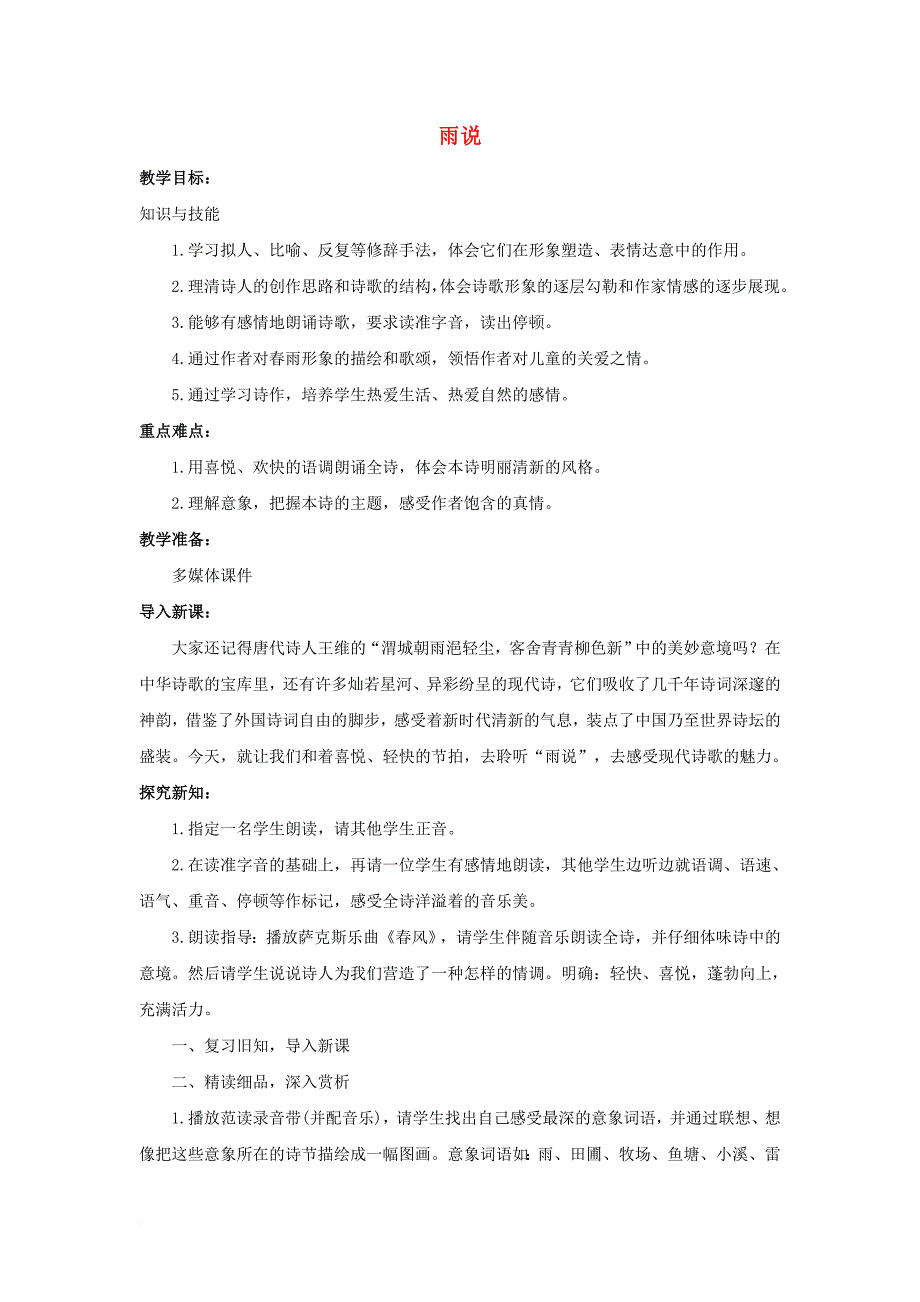 雨说

教学目标：

知识与技能

1.学习拟人、比喻、反复等修辞手法，体会它们在形象塑造、表情达意中的作用。

2.理清诗人的创作思路和诗歌的结构，体会诗歌形象的逐层勾勒和作家情感的逐步展现。

3.能够有感情地朗诵诗歌，要求读准字音，读出停顿。

4.通过作者对春雨形象的描绘和歌颂，领悟作者对儿童的关爱之情。

5.通过学习诗作，培养学生热爱生活、热爱自然的感情。

重点难点：

1.用喜悦、欢快的语调朗诵全诗，体会本诗明丽清新的风格。

2.理解意象，把握本诗的主题，感受作者饱含的真情。

教学准备：

多媒体课件

导入新课：

大家还记得唐代诗人王维的“渭城朝雨浥轻尘，客舍青青柳色新”中的美妙意境吗？在中华诗歌的宝库里，还有许多灿若星河、异彩纷呈的现代诗，它们吸收了几千年诗词深邃的神韵，借鉴了外国诗词自由的脚步，感受着新时代清新的气息，装点了中国乃至世界诗坛的盛装。今天，就让我们和着喜悦、轻快的节拍，去聆听“雨说”，去感受现代诗歌的魅力。

探究新知：

1.指定一名学生朗读，请其他学生正音。

2.在读准字音的基础上，再请一位学生有感情地朗读，其他学生边听边就语调、语速、语气、重音、停顿等作标记，感受全诗洋溢着的音乐美。

3.朗读指导：播放萨克斯乐曲《春风》，请学生伴随音乐朗读全诗，并仔细体味诗中的意境。然后请学生说说诗人为我们营造了一种怎样的情调。明确：轻快、喜悦，蓬勃向上，充满活力。

一、复习旧知，导入新课

二、精读细品，深入赏析

1.播放范读录音带(并配音乐)，请学生找出自己感受最深的意象词语，并通过联想、想像把这些意象所在的诗节描绘成一幅图画。意象词语如：雨、田圃、牧场、鱼塘、小溪、雷